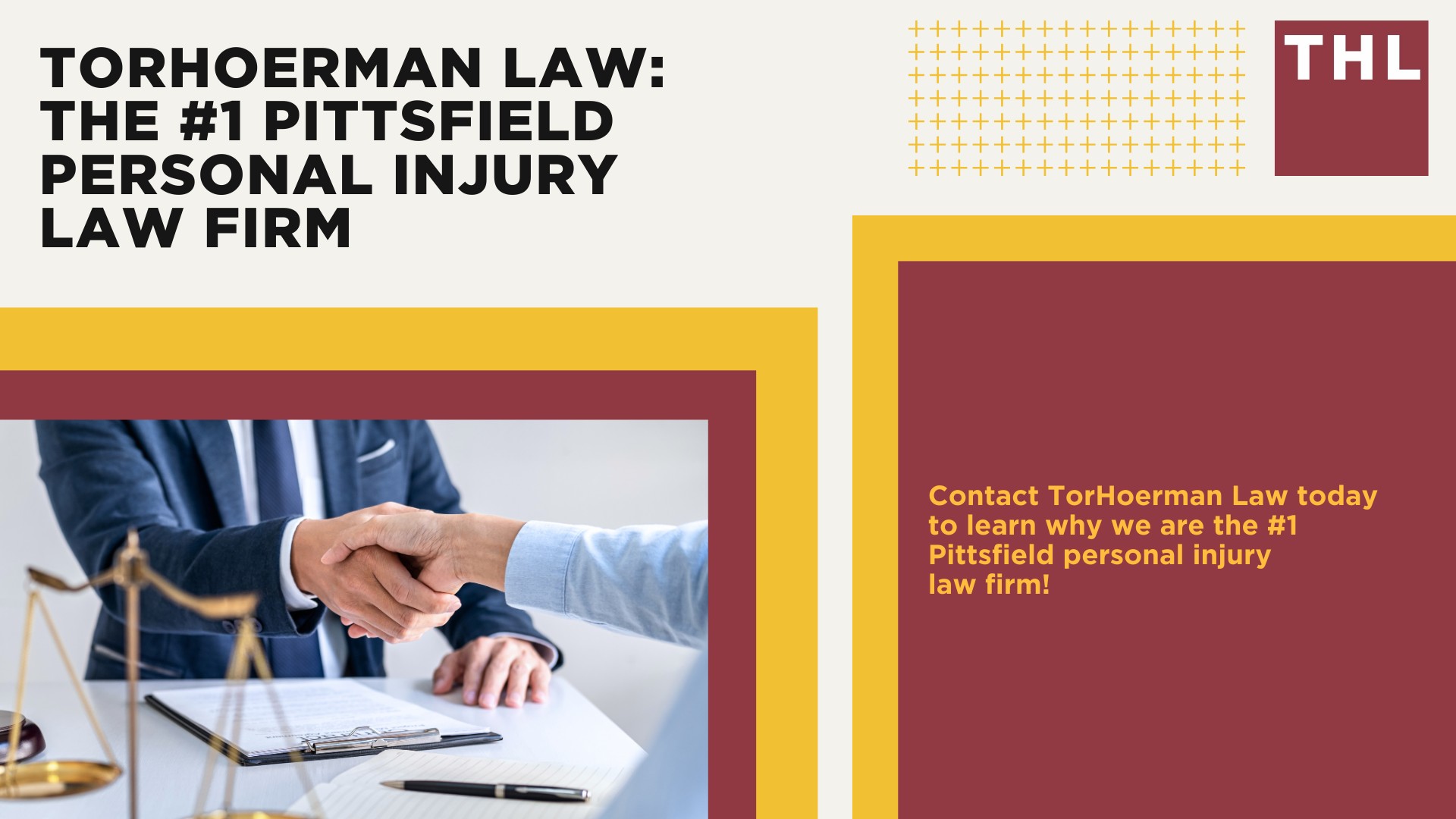 TORHOERMAN LAW: THE #1 PITTSFIELD PERSONAL INJURY LAW FIRM

THL

Contact TorHoerman Law today to learn why we are the #1 Pittsfield personal injury law firm!